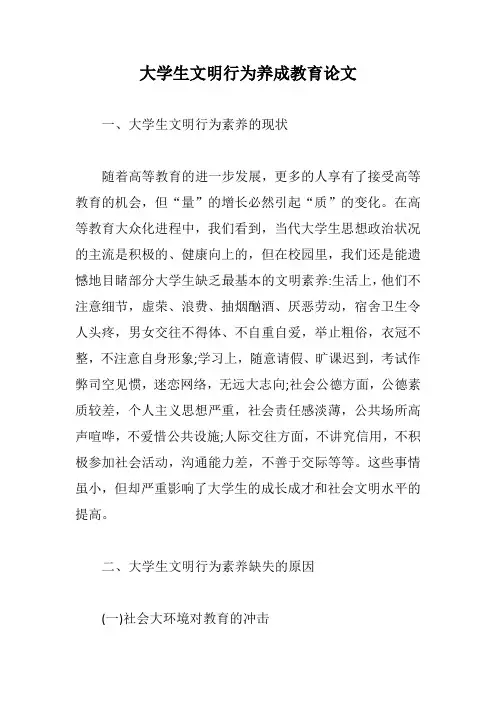 大学生文明行为养成教育论文

一、大学生文明行为素养的现状

随着高等教育的进一步发展，更多的人享有了接受高等教育的机会，但“量”的增长必然引起“质”的变化。在高等教育大众化进程中，我们看到，当代大学生思想政治状况的主流是积极的、健康向上的，但在校园里，我们还是能遗憾地目睹部分大学生缺乏最基本的文明素养:生活上，他们不注意细节，虚荣、浪费、抽烟酗酒、厌恶劳动，宿舍卫生令人头疼，男女交往不得体、不自重自爱，举止粗俗，衣冠不整，不注意自身形象;学习上，随意请假、旷课迟到，考试作弊司空见惯，迷恋网络，无远大志向;社会公德方面，公德素质较差，个人主义思想严重，社会责任感淡薄，公共场所高声喧哗，不爱惜公共设施;人际交往方面，不讲究信用，不积极参加社会活动，沟通能力差，不善于交际等等。这些事情虽小，但却严重影响了大学生的成长成才和社会文明水平的提高。

二、大学生文明行为素养缺失的原因

(一)社会大环境对教育的冲击